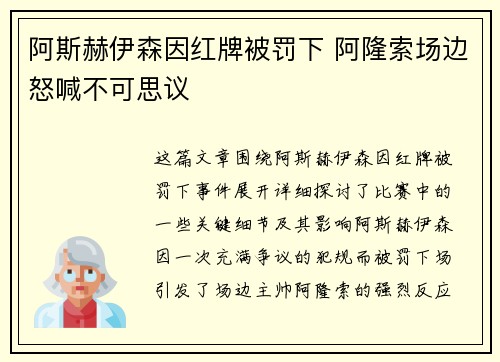 阿斯赫伊森因红牌被罚下 阿隆索场边怒喊不可思议

这篇文章围绕阿斯赫伊森因红牌被罚下事件展开详细探讨了比赛中的一些关键细节及其影响阿斯赫伊森因一次充满争议的犯规而被罚下场引发了场边主帅阿隆索的强烈反应